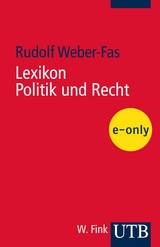 Rudolf Weber-Fas

Lexikon
Politik und Recht

e-only

W. Fink UTB